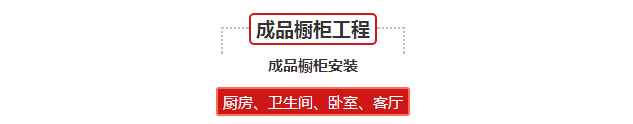 成品橱柜工程

成品橱柜安装

厨房、卫生间、卧室、客厅